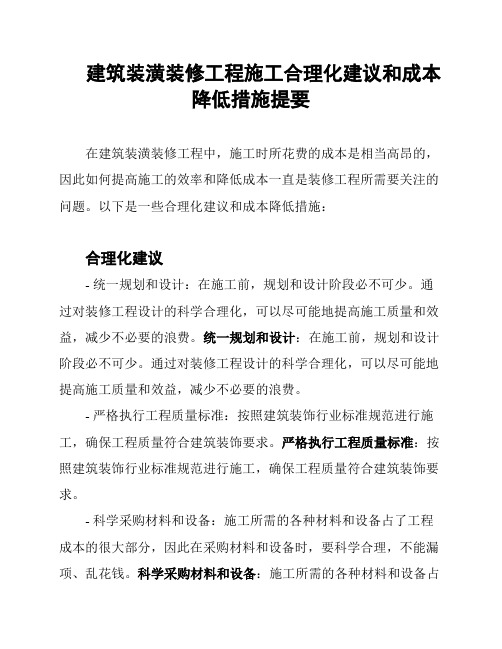 建筑装潢装修工程施工合理化建议和成本降低措施提要

在建筑装潢装修工程中，施工时所花费的成本是相当高昂的，因此如何提高施工的效率和降低成本一直是装修工程所需要关注的问题。以下是一些合理化建议和成本降低措施：

合理化建议

- 统一规划和设计：在施工前，规划和设计阶段必不可少。通过对装修工程设计的科学合理化，可以尽可能地提高施工质量和效益，减少不必要的浪费。统一规划和设计：在施工前，规划和设计阶段必不可少。通过对装修工程设计的科学合理化，可以尽可能地提高施工质量和效益，减少不必要的浪费。

- 严格执行工程质量标准：按照建筑装饰行业标准规范进行施工，确保工程质量符合建筑装饰要求。严格执行工程质量标准：按照建筑装饰行业标准规范进行施工，确保工程质量符合建筑装饰要求。

- 科学采购材料和设备：施工所需的各种材料和设备占了工程成本的很大部分，因此在采购材料和设备时，要科学合理，不能漏项、乱花钱。科学采购材料和设备：施工所需的各种材料和设备占